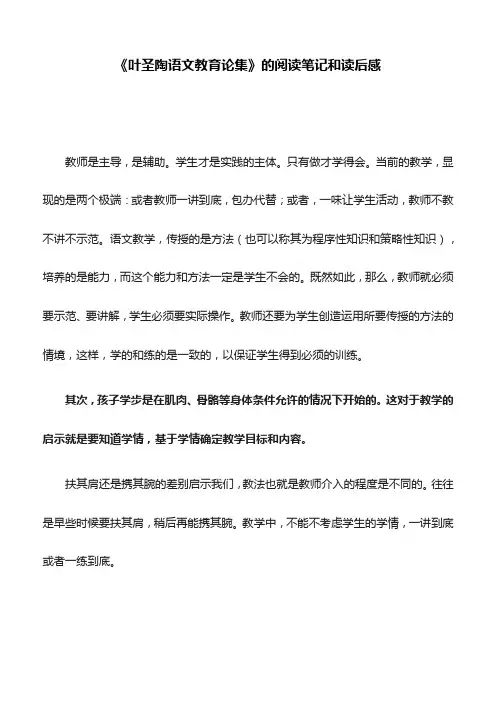 《叶圣陶语文教育论集》的阅读笔记和读后感

教师是主导，是辅助。学生才是实践的主体。只有做才学得会。当前的教学，显现的是两个极端：或者教师一讲到底，包办代替；或者，一味让学生活动，教师不教不讲不示范。语文教学，传授的是方法（也可以称其为程序性知识和策略性知识），培养的是能力，而这个能力和方法一定是学生不会的。既然如此，那么，教师就必须要示范、要讲解，学生必须要实际操作。教师还要为学生创造运用所要传授的方法的情境，这样，学的和练的是一致的，以保证学生得到必须的训练。

其次，孩子学步是在肌肉、骨骼等身体条件允许的情况下开始的。这对于教学的启示就是要知道学情，基于学情确定教学目标和内容。

扶其肩还是携其腕的差别启示我们，教法也就是教师介入的程度是不同的。往往是早些时候要扶其肩，稍后再能携其腕。教学中，不能不考虑学生的学情，一讲到底或者一练到底。